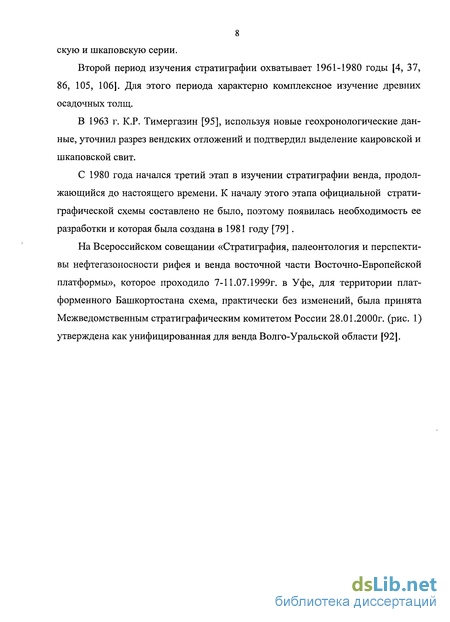 8

скую и шкаповскую серии.

Второй период изучения стратиграфии охватывает 1961-1980 годы [4, 37, 86, 105, 106]. Для этого периода характерно комплексное изучение древних осадочных толщ.

В 1963 г. К.Р. Тимергазин [95], используя новые геохронологические данные, уточнил разрез вендских отложений и подтвердил выделение каировской и шкаповской свит.

С 1980 года начался третий этап в изучении стратиграфии венда, продолжающийся до настоящего времени. К началу этого этапа официальной стратиграфической схемы составлено не было, поэтому появилась необходимость ее разработки и которая была создана в 1981 году [79] .

На Всероссийском совещании «Стратиграфия, палеонтология и перспективы нефтегазоносности рифея и венда восточной части Восточно-Европейской платформы», которое проходило 7-11.07.1999г. в Уфе, для территории платформенного Башкортостана схема, практически без изменений, была принята Межведомственным стратиграфическим комитетом России 28.01.2000г. (рис. 1) утверждена как унифицированная для венда Волго-Уральской области [92].

dsLib.net
библиотека диссертаций